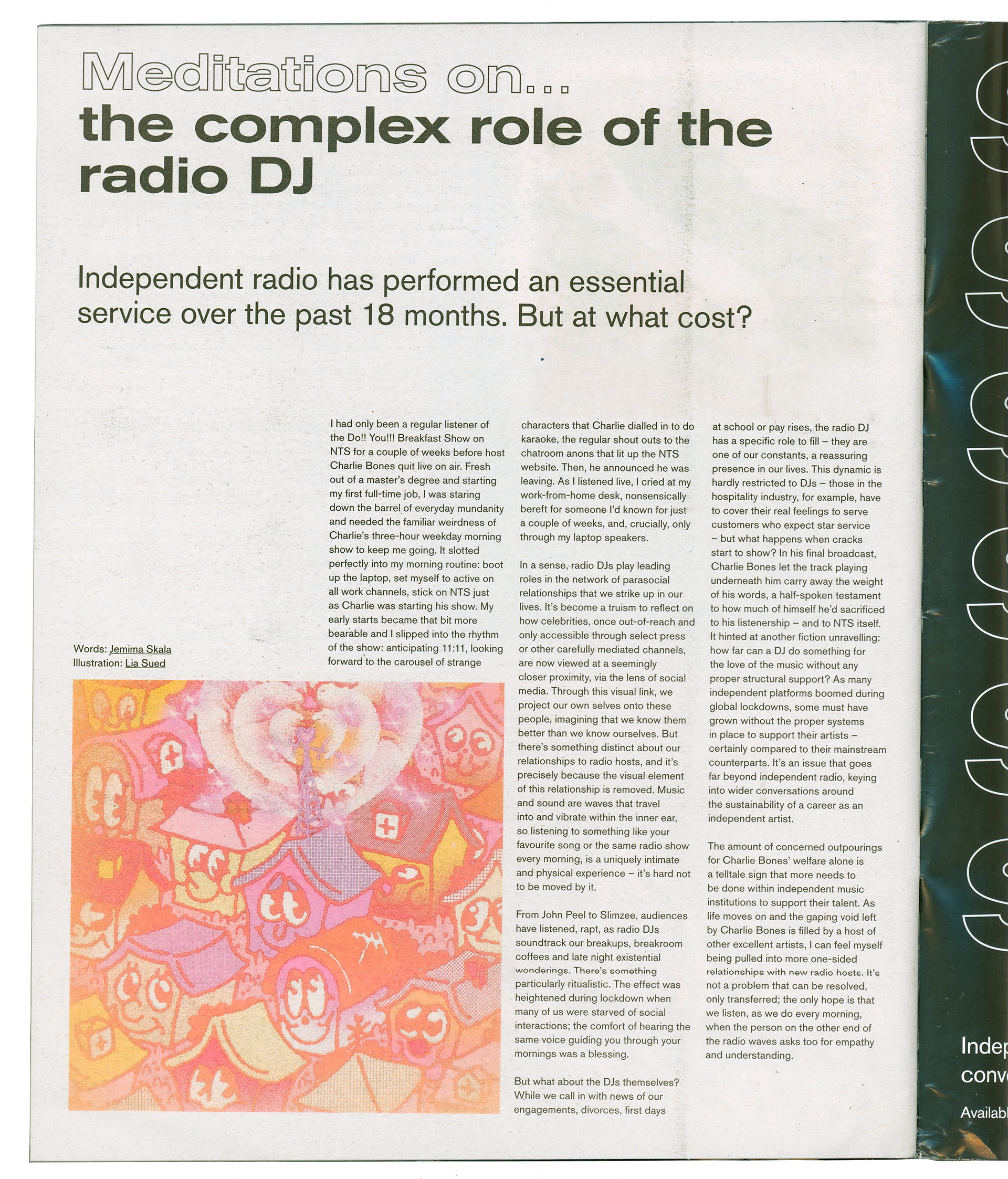 Meditations on...
the complex role of the radio DJ

Independent radio has performed an essential service over the past 18 months. But at what cost?

Words: Jemima Skala
Illustration: Lia Sued

I had only been a regular listener of the Do!! You!!! Breakfast Show on NTS for a couple of weeks before host Charlie Bones quit live on air. Fresh out of a master's degree and starting my first full-time job, I was staring down the barrel of everyday mundanity and needed the familiar weirdness of Charlie's three-hour weekday morning show to keep me going. It slotted perfectly into my morning routine: boot up the laptop, set myself to active on all work channels, stick on NTS just as Charlie was starting his show. My early starts became that bit more bearable and I slipped into the rhythm of the show: anticipating 11:11, looking forward to the carousel of strange characters that Charlie dialled in to do karaoke, the regular shout outs to the chatroom anons that lit up the NTS website. Then, he announced he was leaving. As I listened live, I cried at my work-from-home desk, nonsensically bereft for someone I'd known for just a couple of weeks, and, crucially, only through my laptop speakers.

In a sense, radio DJs play leading roles in the network of parasocial relationships that we strike up in our lives. It's become a truism to reflect on how celebrities, once out-of-reach and only accessible through select press or other carefully mediated channels, are now viewed at a seemingly closer proximity, via the lens of social media. Through this visual link, we project our own selves onto these people, imagining that we know them better than we know ourselves. But there's something distinct about our relationships to radio hosts, and it's precisely because the visual element of this relationship is removed. Music and sound are waves that travel into and vibrate within the inner ear, so listening to something like your favourite song or the same radio show every morning, is a uniquely intimate and physical experience – it's hard not to be moved by it.

From John Peel to Slimzee, audiences have listened, rapt, as radio DJs soundtrack our breakups, breakroom coffees and late night existential wonderings. There's something particularly ritualistic. The effect was heightened during lockdown when many of us were starved of social interactions; the comfort of hearing the same voice guiding you through your mornings was a blessing.

But what about the DJs themselves? While we call in with news of our engagements, divorces, first days at school or pay rises, the radio DJ has a specific role to fill – they are one of our constants, a reassuring presence in our lives. This dynamic is hardly restricted to DJs – those in the hospitality industry, for example, have to cover their real feelings to serve customers who expect star service – but what happens when cracks start to show? In his final broadcast, Charlie Bones let the track playing underneath him carry away the weight of his words, a half-spoken testament to how much of himself he'd sacrificed to his listenership – and to NTS itself. It hinted at another fiction unravelling: how far can a DJ do something for the love of the music without any proper structural support? As many independent platforms boomed during global lockdowns, some must have grown without the proper systems in place to support their artists – certainly compared to their mainstream counterparts. It's an issue that goes far beyond independent radio, keying into wider conversations around the sustainability of a career as an independent artist.

The amount of concerned outpourings for Charlie Bones' welfare alone is a telltale sign that more needs to be done within independent music institutions to support their talent. As life moves on and the gaping void left by Charlie Bones is filled by a host of other excellent artists, I can feel myself being pulled into more one-sided relationships with new radio hosts. It's not a problem that can be resolved, only transferred; the only hope is that we listen, as we do every morning, when the person on the other end of the radio waves asks too for empathy and understanding.

Indep
conv
Availab